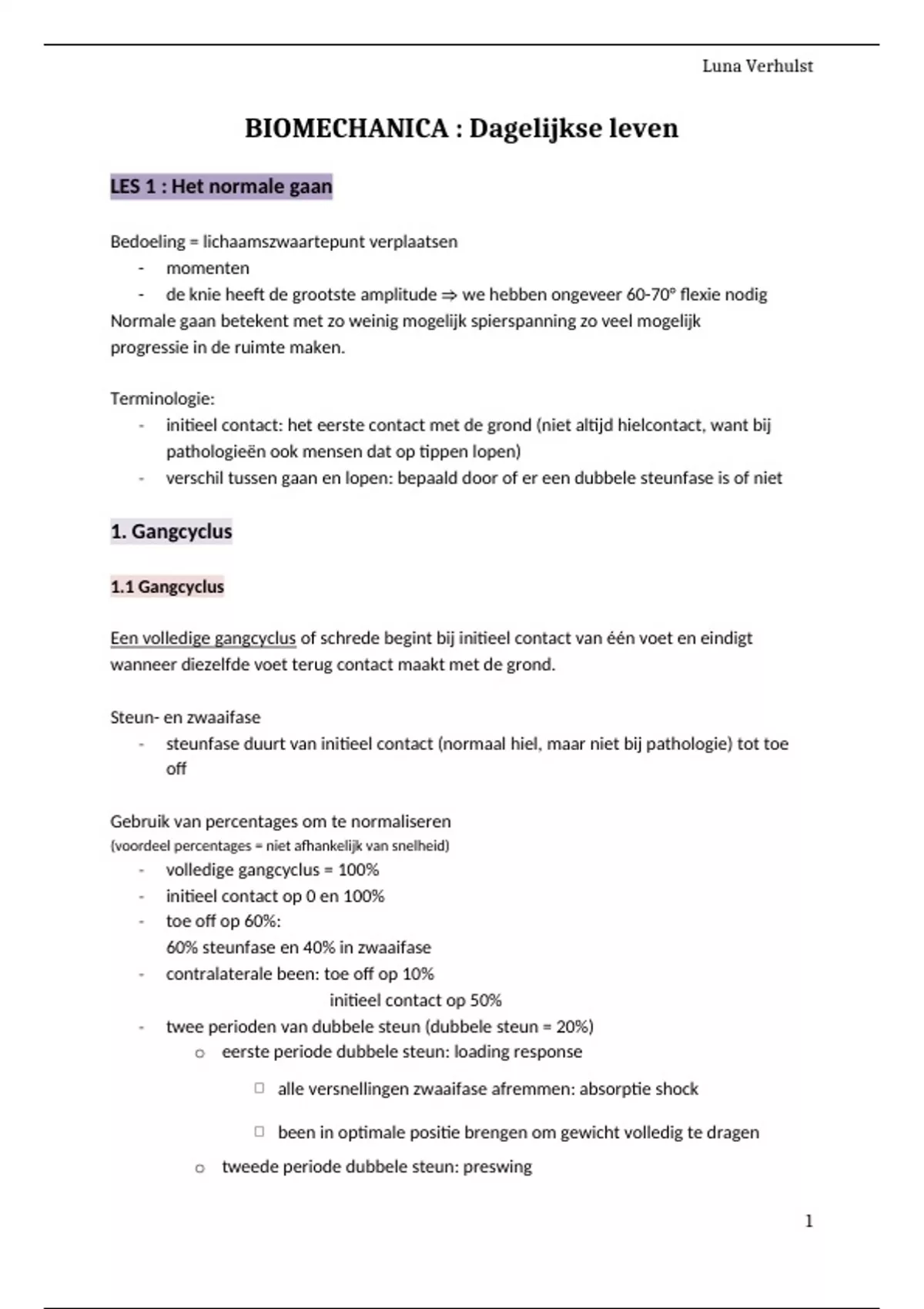 Luna Verhulst

BIOMECHANICA : Dagelijkse leven

LES 1 : Het normale gaan

Bedoeling = lichaamszwaartepunt verplaatsen
- momenten
- de knie heeft de grootste amplitude ⇒ we hebben ongeveer 60-70° flexie nodig
Normale gaan betekent met zo weinig mogelijk spierspanning zo veel mogelijk progressie in de ruimte maken.

Terminologie:
- initieel contact: het eerste contact met de grond (niet altijd hielcontact, want bij pathologieën ook mensen dat op tippen lopen)
- verschil tussen gaan en lopen: bepaald door of er een dubbele steunfase is of niet

1. Gangcyclus

1.1 Gangcyclus

Een volledige gangcyclus of schrede begint bij initieel contact van één voet en eindigt wanneer diezelfde voet terug contact maakt met de grond.

Steun- en zwaaifase
- steunfase duurt van initieel contact (normaal hiel, maar niet bij pathologie) tot toe off

Gebruik van percentages om te normaliseren
(voordeel percentages = niet afhankelijk van snelheid)
- volledige gangcyclus = 100%
- initieel contact op 0 en 100%
- toe off op 60%:
60% steunfase en 40% in zwaaifase
- contralaterale been: toe off op 10%
initieel contact op 50%
- twee perioden van dubbele steun (dubbele steun = 20%)
o eerste periode dubbele steun: loading response
□ alle versnellingen zwaaifase afremmen: absorptie shock
□ been in optimale positie brengen om gewicht volledig te dragen
o tweede periode dubbele steun: preswing

1